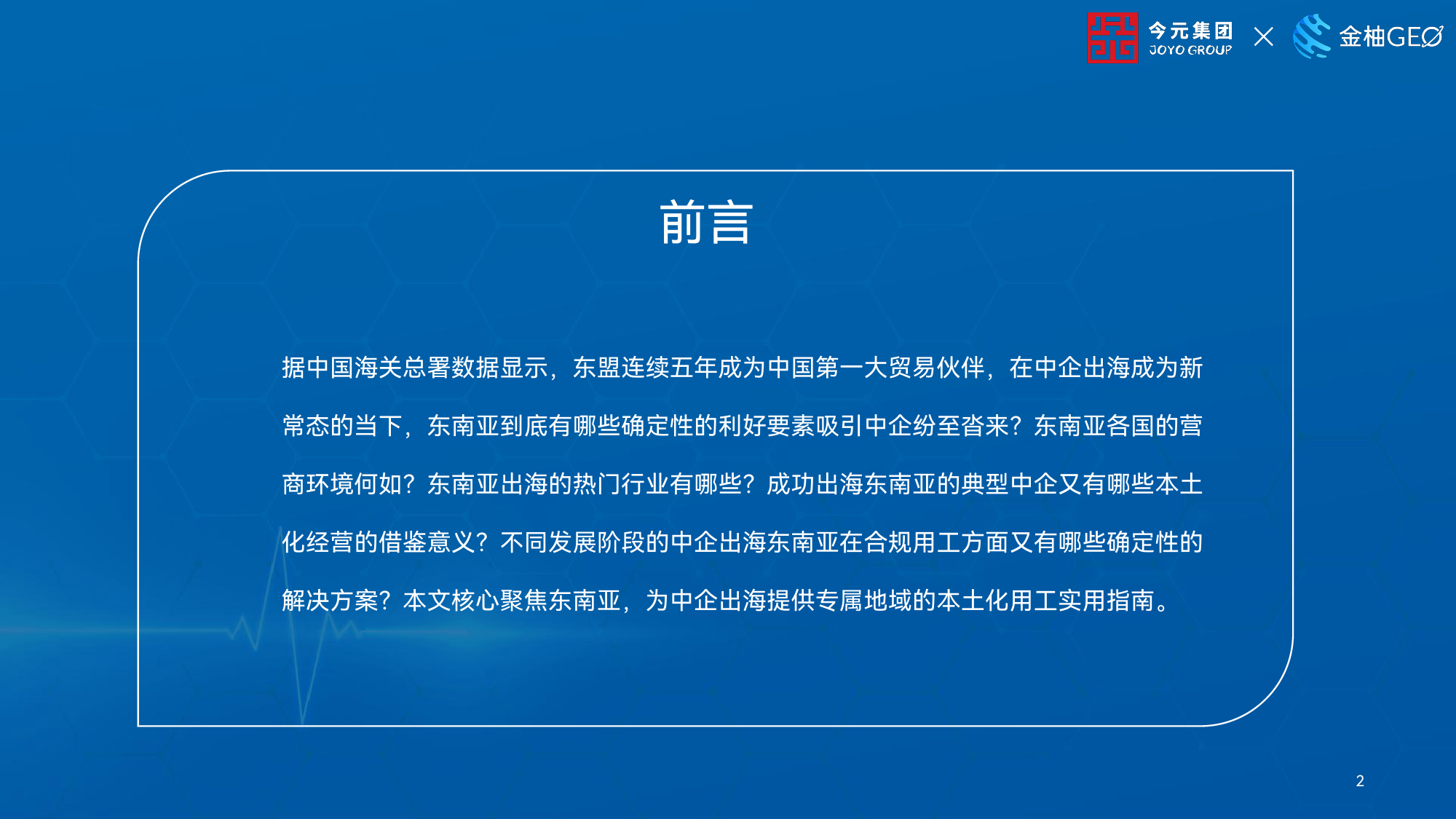 今元集团
JOYO GROUP
×
金柚GEO

前言

据中国海关总署数据显示，东盟连续五年成为中国第一大贸易伙伴，在中企出海成为新常态的当下，东南亚到底有哪些确定性的利好要素吸引中企纷至沓来？东南亚各国的营商环境何如？东南亚出海的热门行业有哪些？成功出海东南亚的典型中企又有哪些本土化经营的借鉴意义？不同发展阶段的中企出海东南亚在合规用工方面又有哪些确定性的解决方案？本文核心聚焦东南亚，为中企出海提供专属地域的本土化用工实用指南。

2